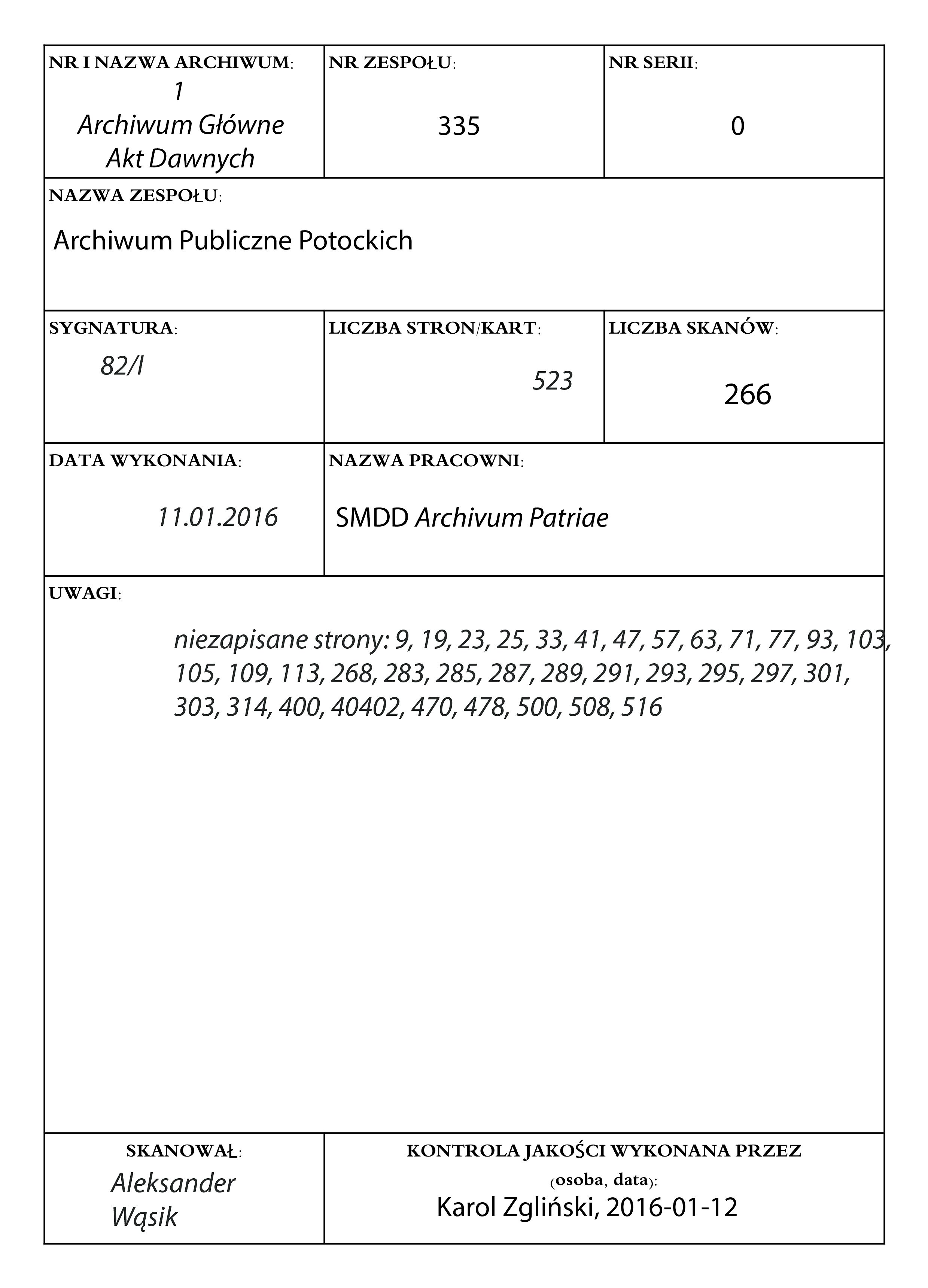 NR I NAZWA ARCHIWUM:
1
Archiwum Główne
Akt Dawnych

NR ZESPOŁU:
335

NR SERII:
0

NAZWA ZESPOŁU:
Archiwum Publiczne Potockich

SYGNATURA:
82/I

LICZBA STRON/KART:
523

LICZBA SKANÓW:
266

DATA WYKONANIA:
11.01.2016

NAZWA PRACOWNI:
SMDD Archivum Patriae

UWAGI:
niezapisane strony: 9, 19, 23, 25, 33, 41, 47, 57, 63, 71, 77, 93, 103, 105, 109, 113, 268, 283, 285, 287, 289, 291, 293, 295, 297, 301, 303, 314, 400, 40402, 470, 478, 500, 508, 516

SKANOWAŁ:
Aleksander
Wąsik

KONTROLA JAKOŚCI WYKONANA PRZEZ
(osoba, data):
Karol Zgliński, 2016-01-12